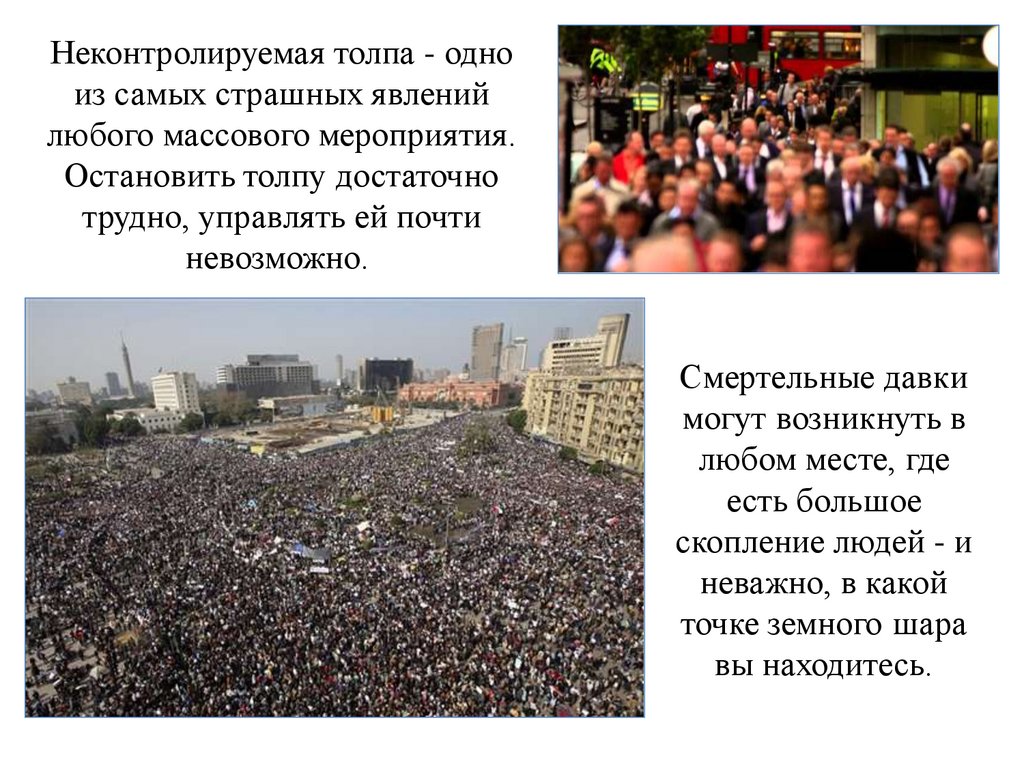 Неконтролируемая толпа - одно из самых страшных явлений любого массового мероприятия. Остановить толпу достаточно трудно, управлять ей почти невозможно.

Смертельные давки могут возникнуть в любом месте, где есть большое скопление людей - и неважно, в какой точке земного шара вы находитесь.